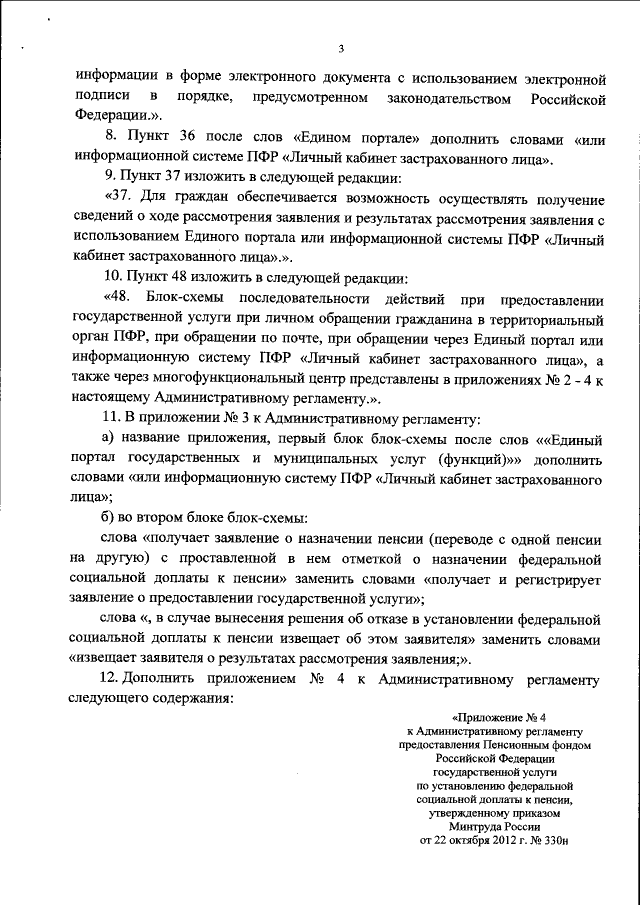 3

информации в форме электронного документа с использованием электронной подписи в порядке, предусмотренном законодательством Российской Федерации.».

8. Пункт 36 после слов «Едином портале» дополнить словами «или информационной системе ПФР «Личный кабинет застрахованного лица».

9. Пункт 37 изложить в следующей редакции:

«37. Для граждан обеспечивается возможность осуществлять получение сведений о ходе рассмотрения заявления и результатах рассмотрения заявления с использованием Единого портала или информационной системы ПФР «Личный кабинет застрахованного лица».».

10. Пункт 48 изложить в следующей редакции:

«48. Блок-схемы последовательности действий при предоставлении государственной услуги при личном обращении гражданина в территориальный орган ПФР, при обращении по почте, при обращении через Единый портал или информационную систему ПФР «Личный кабинет застрахованного лица», а также через многофункциональный центр представлены в приложениях № 2 - 4 к настоящему Административному регламенту.».

11. В приложении № 3 к Административному регламенту:

а) название приложения, первый блок блок-схемы после слов ««Единый портал государственных и муниципальных услуг (функций)»» дополнить словами «или информационную систему ПФР «Личный кабинет застрахованного лица»;

б) во втором блоке блок-схемы:

слова «получает заявление о назначении пенсии (переводе с одной пенсии на другую) с проставленной в нем отметкой о назначении федеральной социальной доплаты к пенсии» заменить словами «получает и регистрирует заявление о предоставлении государственной услуги»;

слова «, в случае вынесения решения об отказе в установлении федеральной социальной доплаты к пенсии извещает об этом заявителя» заменить словами «извещает заявителя о результатах рассмотрения заявления;».

12. Дополнить приложением № 4 к Административному регламенту следующего содержания:

«Приложение № 4
к Административному регламенту
предоставления Пенсионным фондом
Российской Федерации
государственной услуги
по установлению федеральной
социальной доплаты к пенсии,
утвержденному приказом
Минтруда России
от 22 октября 2012 г. № 330н